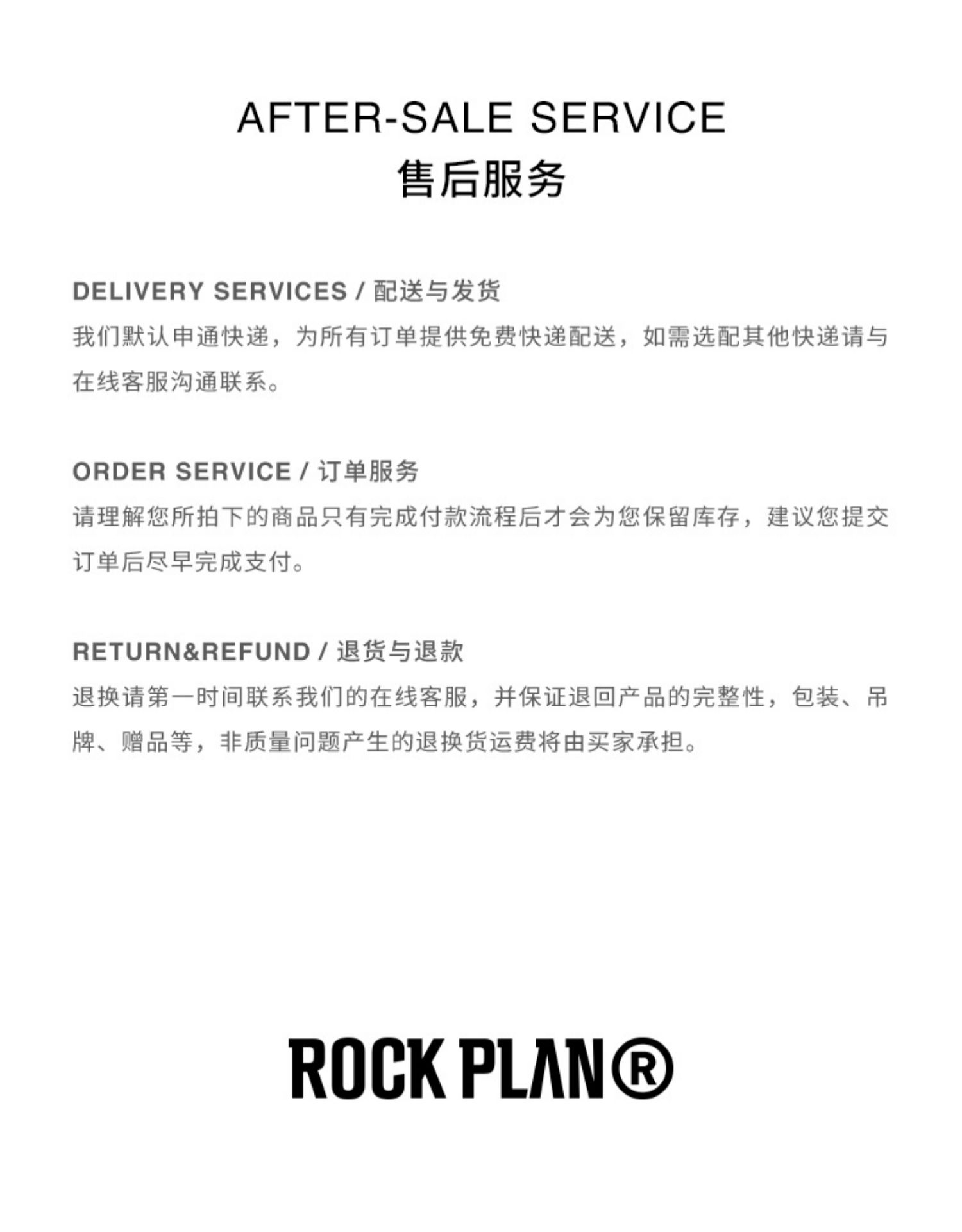 AFTER-SALE SERVICE
售后服务

DELIVERY SERVICES / 配送与发货
我们默认申通快递，为所有订单提供免费快递配送，如需选配其他快递请与在线客服沟通联系。

ORDER SERVICE / 订单服务
请理解您所拍下的商品只有完成付款流程后才会为您保留库存，建议您提交订单后尽早完成支付。

RETURN&REFUND / 退货与退款
退换请第一时间联系我们的在线客服，并保证退回产品的完整性，包装、吊牌、赠品等，非质量问题产生的退换货运费将由买家承担。

ROCK PLAN®